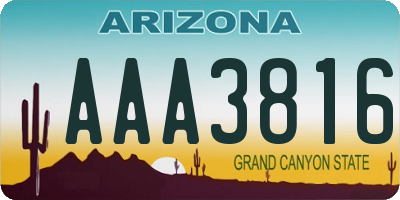 ARIZONA

AAA3816

GRAND CANYON STATE